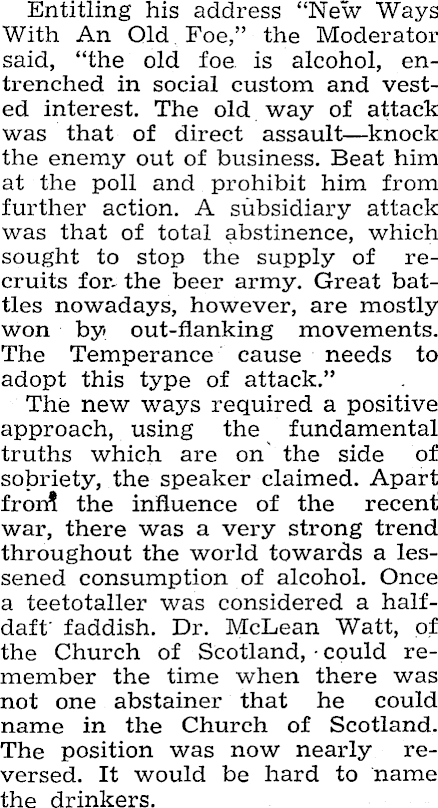 Entitling his address "New Ways With An Old Foe," the Moderator said, "the old foe is alcohol, entrenched in social custom and vested interest. The old way of attack was that of direct assault—knock the enemy out of business. Beat him at the poll and prohibit him from further action. A subsidiary attack was that of total abstinence, which sought to stop the supply of recruits for the beer army. Great battles nowadays, however, are mostly won by out-flanking movements. The Temperance cause needs to adopt this type of attack."

The new ways required a positive approach, using the fundamental truths which are on the side of sobriety, the speaker claimed. Apart from the influence of the recent war, there was a very strong trend throughout the world towards a lessened consumption of alcohol. Once a teetotaller was considered a half-daft faddish. Dr. McLean Watt, of the Church of Scotland, could remember the time when there was not one abstainer that he could name in the Church of Scotland. The position was now nearly reversed. It would be hard to name the drinkers.